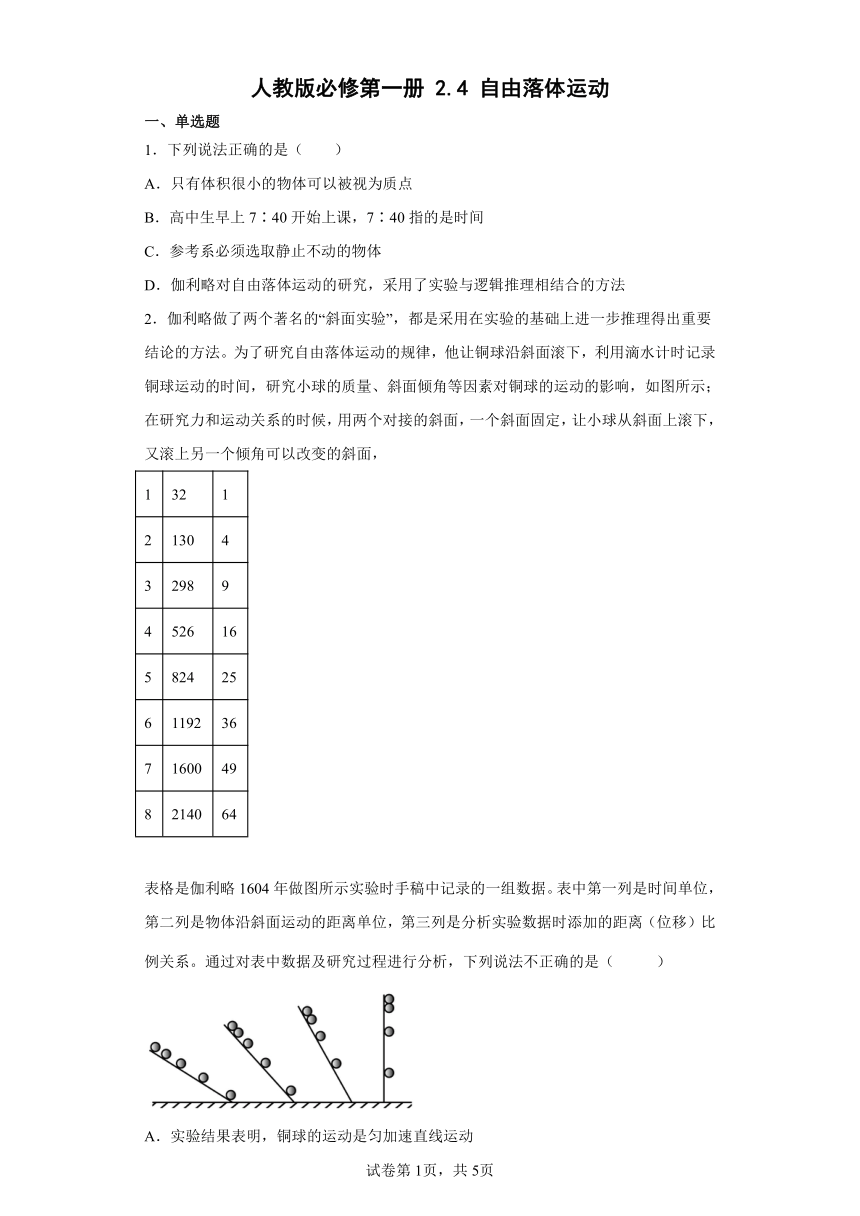 人教版必修第一册 2.4 自由落体运动

一、单选题

1．下列说法正确的是（　　）

A．只有体积很小的物体可以被视为质点

B．高中生早上 7∶40 开始上课，7∶40 指的是时间

C．参考系必须选取静止不动的物体

D．伽利略对自由落体运动的研究，采用了实验与逻辑推理相结合的方法

2．伽利略做了两个著名的“斜面实验”，都是采用在实验的基础上进一步推理得出重要结论的方法。为了研究自由落体运动的规律，他让铜球沿斜面滚下，利用滴水计时记录铜球运动的时间，研究小球的质量、斜面倾角等因素对铜球的运动的影响，如图所示；在研究力和运动关系的时候，用两个对接的斜面，一个斜面固定，让小球从斜面上滚下，又滚上另一个倾角可以改变的斜面，

| 1 | 32 | 1 |
|---|---|---|
| 2 | 130 | 4 |
| 3 | 298 | 9 |
| 4 | 526 | 16 |
| 5 | 824 | 25 |
| 6 | 1192 | 36 |
| 7 | 1600 | 49 |
| 8 | 2140 | 64 |

表格是伽利略 1604 年做图所示实验时手稿中记录的一组数据。表中第一列是时间单位，第二列是物体沿斜面运动的距离单位，第三列是分析实验数据时添加的距离（位移）比例关系。通过对表中数据及研究过程进行分析，下列说法不正确的是（　　）

A．实验结果表明，铜球的运动是匀加速直线运动

试卷第 1页，共 5页